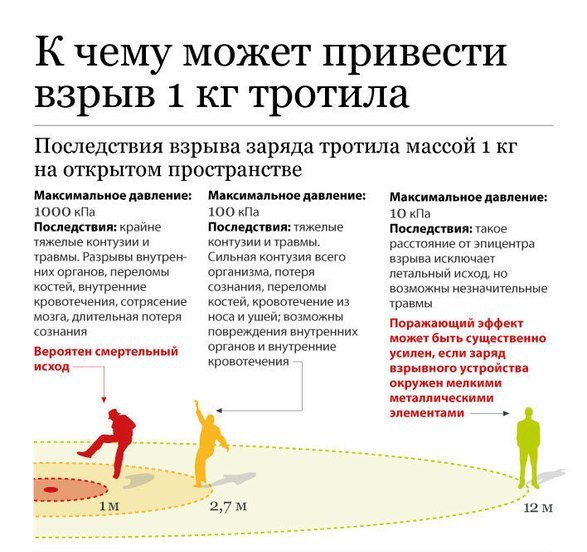 К чему может привести взрыв 1 кг тротила

Последствия взрыва заряда тротила массой 1 кг на открытом пространстве

Максимальное давление: 1000 кПа
Последствия: крайне тяжелые контузии и травмы. Разрывы внутренних органов, переломы костей, внутренние кровотечения, сотрясение мозга, длительная потеря сознания

Вероятен смертельный исход

Максимальное давление: 100 кПа
Последствия: тяжелые контузии и травмы. Сильная контузия всего организма, потеря сознания, переломы костей, кровотечение из носа и ушей; возможны повреждения внутренних органов и внутренние кровотечения

Максимальное давление: 10 кПа
Последствия: такое расстояние от эпицентра взрыва исключает летальный исход, но возможны незначительные травмы

Поражающий эффект может быть существенно усилен, если заряд взрывного устройства окружен мелкими металлическими элементами

1 м

2,7 м

12 м